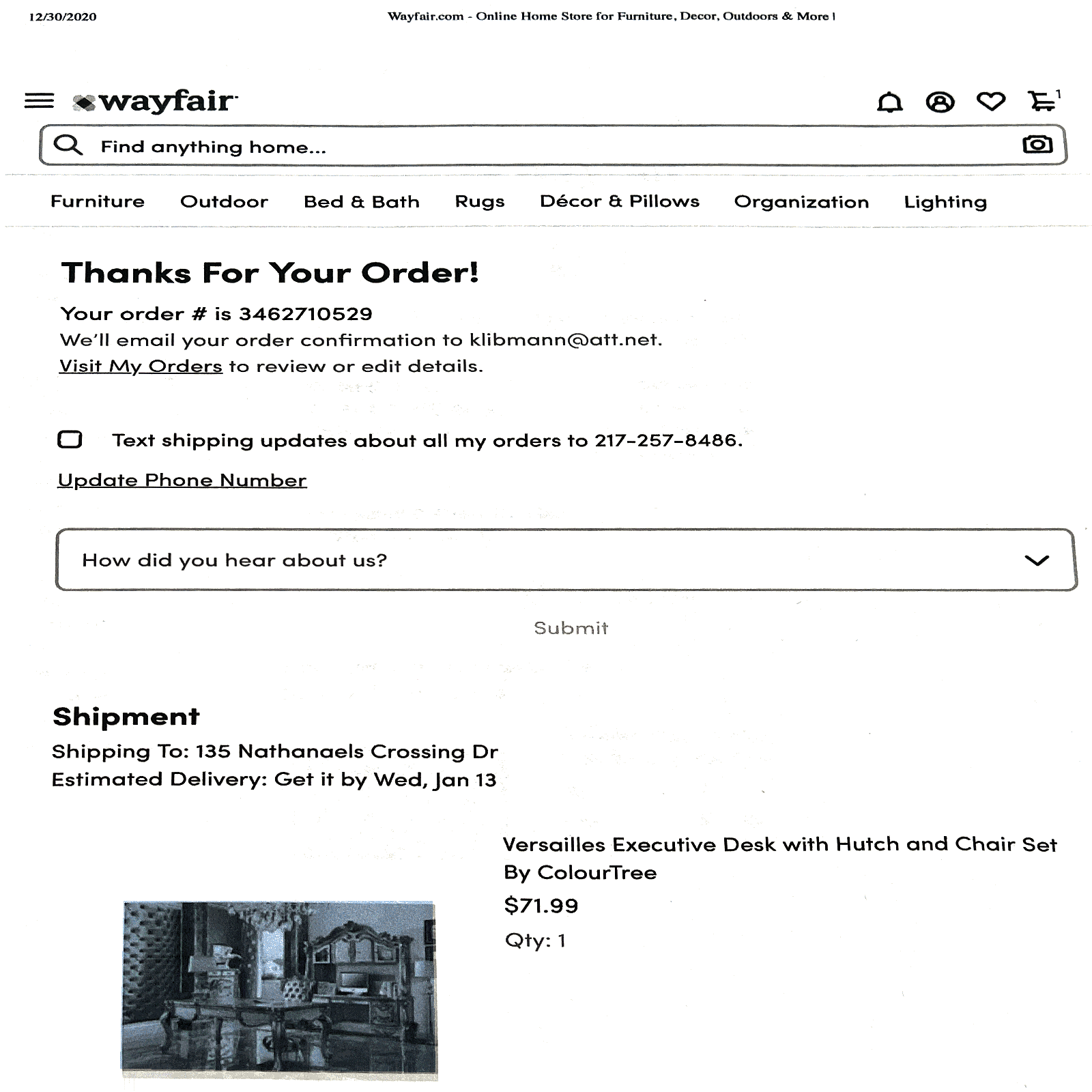 12/30/2020 Wayfair.com - Online Home Store for Furniture, Decor, Outdoors & More |

wayfair

1

Find anything home...

Furniture Outdoor Bed & Bath Rugs Décor & Pillows Organization Lighting

Thanks For Your Order!

Your order # is 3462710529
We'll email your order confirmation to klibmann@att.net.
Visit My Orders to review or edit details.

Text shipping updates about all my orders to 217-257-8486.

Update Phone Number

How did you hear about us?

Submit

Shipment

Shipping To: 135 Nathanaels Crossing Dr
Estimated Delivery: Get it by Wed, Jan 13

Versailles Executive Desk with Hutch and Chair Set By ColourTree

$71.99

Qty: 1